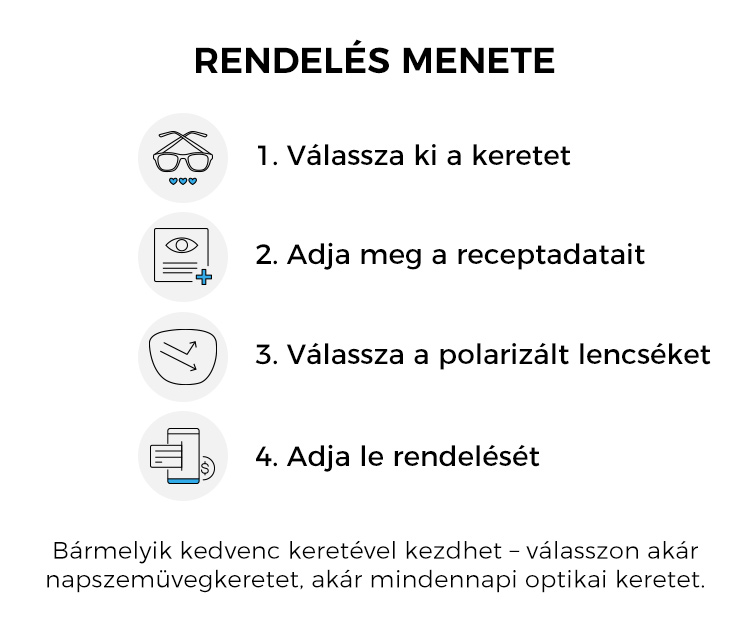 RENDELÉS MENETE

1. Válassza ki a keretet

2. Adja meg a receptadatait

3. Válassza a polarizált lencséket

4. Adja le rendelését

Bármelyik kedvenc keretével kezdhet – válasszon akár napszemüvegkeretet, akár mindennapi optikai keretet.